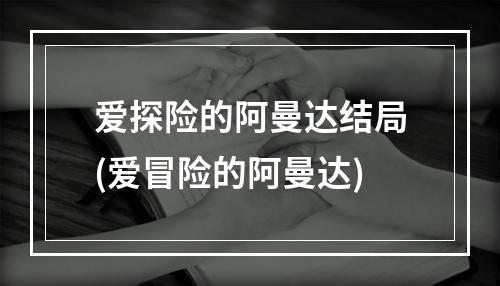 爱探险的阿曼达结局
(爱冒险的阿曼达)